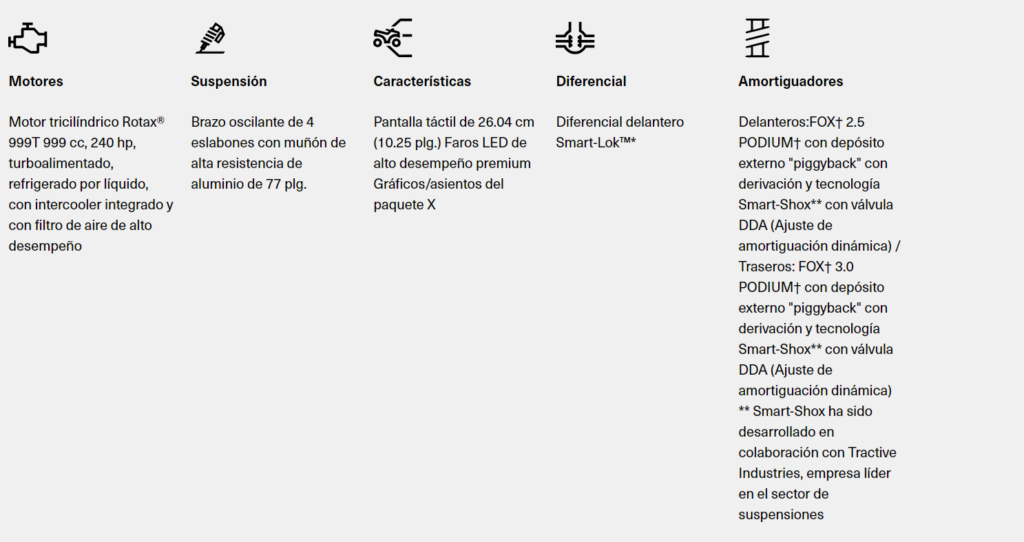 Motores

Motor tricilíndrico Rotax® 999T 999 cc, 240 hp, turboalimentado, refrigerado por líquido, con intercooler integrado y con filtro de aire de alto desempeño

Suspensión

Brazo oscilante de 4 eslabones con muñón de alta resistencia de aluminio de 77 plg.

Características

Pantalla táctil de 26.04 cm (10.25 plg.) Faros LED de alto desempeño premium Gráficos/asientos del paquete X

Diferencial

Diferencial delantero Smart-Lok™*

Amortiguadores

Delanteros:FOX† 2.5 PODIUM† con depósito externo "piggyback" con derivación y tecnología Smart-Shox** con válvula DDA (Ajuste de amortiguación dinámica) / Traseros: FOX† 3.0 PODIUM† con depósito externo "piggyback" con derivación y tecnología Smart-Shox** con válvula DDA (Ajuste de amortiguación dinámica) ** Smart-Shox ha sido desarrollado en colaboración con Tractive Industries, empresa líder en el sector de suspensiones